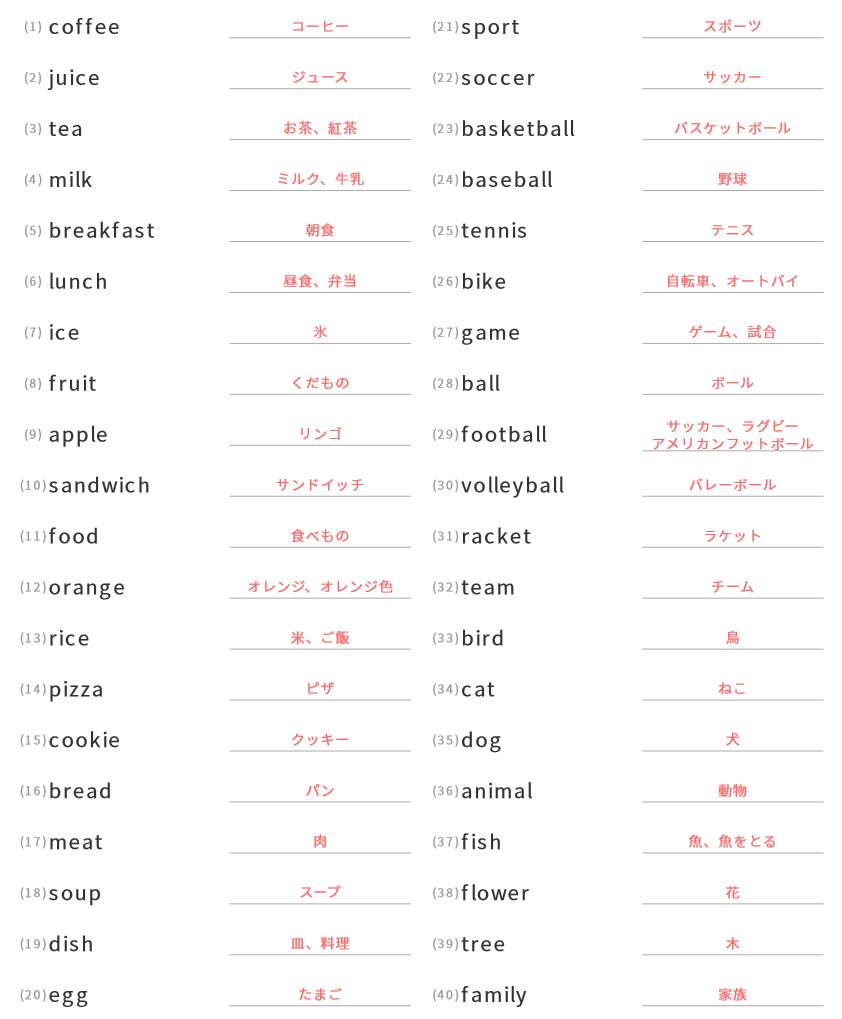 (1) coffee コーヒー
(2) juice ジュース
(3) tea お茶、紅茶
(4) milk ミルク、牛乳
(5) breakfast 朝食
(6) lunch 昼食、弁当
(7) ice 氷
(8) fruit くだもの
(9) apple リンゴ
(10) sandwich サンドイッチ
(11) food 食べもの
(12) orange オレンジ、オレンジ色
(13) rice 米、ご飯
(14) pizza ピザ
(15) cookie クッキー
(16) bread パン
(17) meat 肉
(18) soup スープ
(19) dish 皿、料理
(20) egg たまご

(21) sport スポーツ
(22) soccer サッカー
(23) basketball バスケットボール
(24) baseball 野球
(25) tennis テニス
(26) bike 自転車、オートバイ
(27) game ゲーム、試合
(28) ball ボール
(29) football サッカー、ラグビー アメリカンフットボール
(30) volleyball バレーボール
(31) racket ラケット
(32) team チーム
(33) bird 鳥
(34) cat ねこ
(35) dog 犬
(36) animal 動物
(37) fish 魚、魚をとる
(38) flower 花
(39) tree 木
(40) family 家族